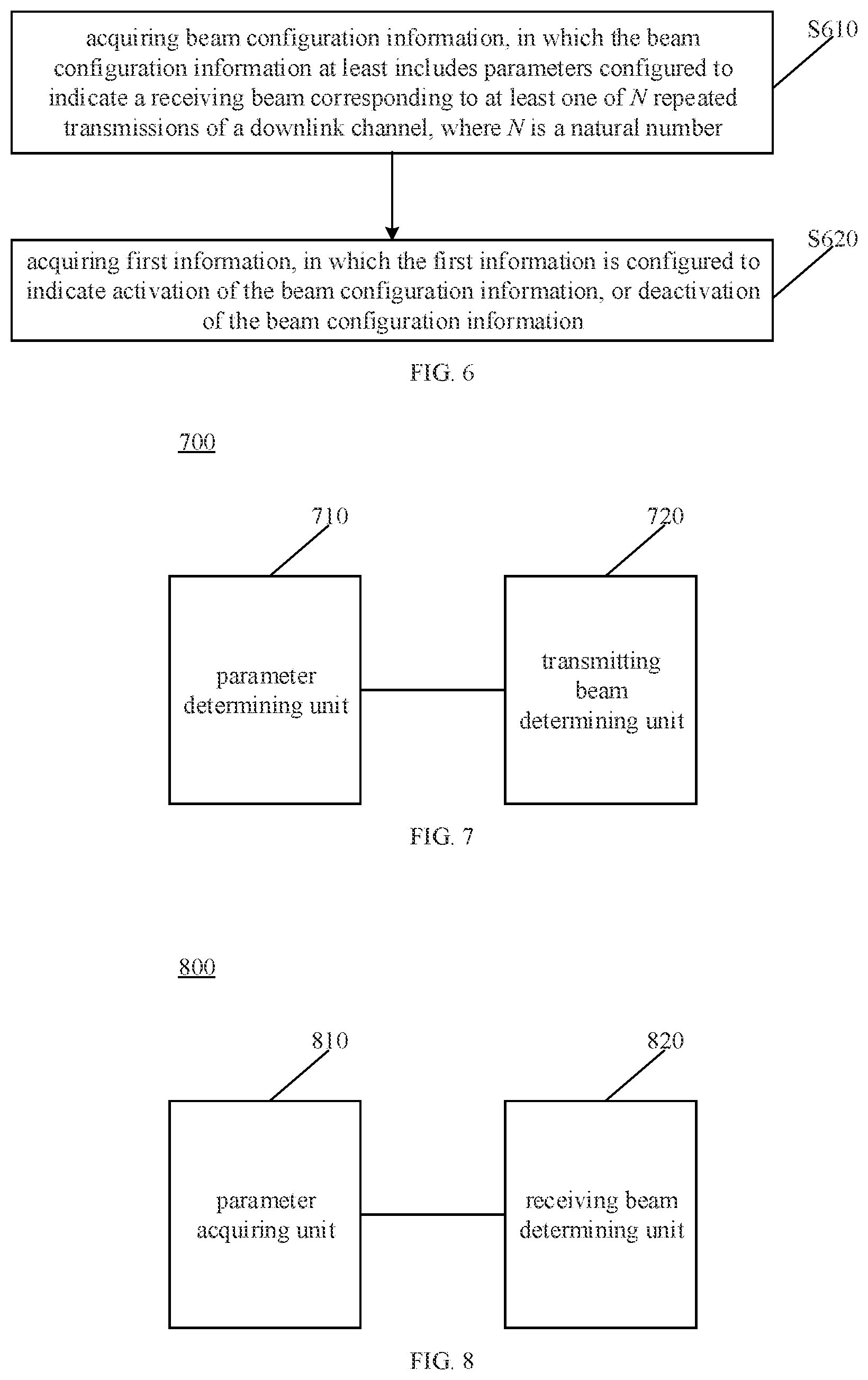 acquiring beam configuration information, in which the beam configuration information at least includes parameters configured to indicate a receiving beam corresponding to at least one of $N$ repeated transmissions of a downlink channel, where $N$ is a natural number

S610

acquiring first information, in which the first information is configured to indicate activation of the beam configuration information, or deactivation of the beam configuration information

S620

FIG. 6

700

710

720

parameter determining unit

transmitting beam determining unit

FIG. 7

800

810

820

parameter acquiring unit

receiving beam determining unit

FIG. 8